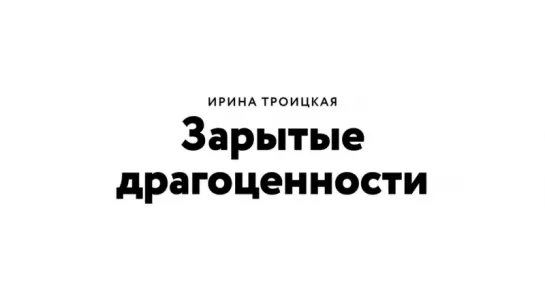 ИРИНА ТРОИЦКАЯ

Зарытые драгоценности